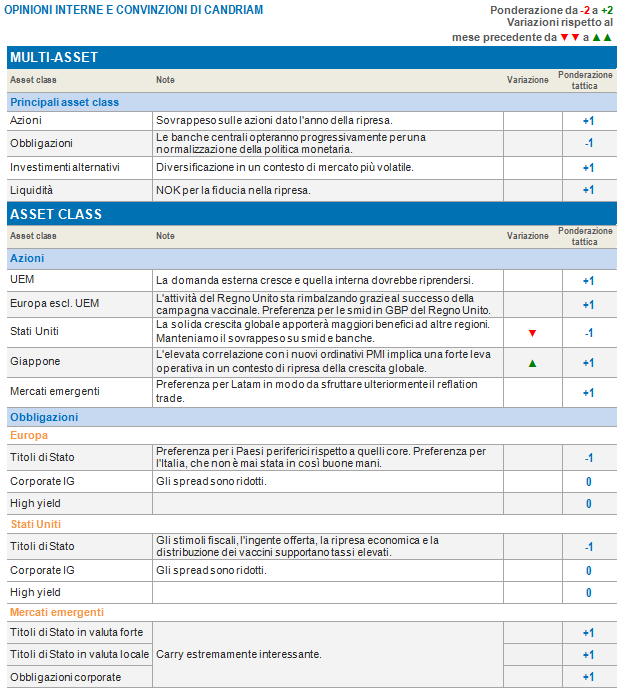 OPINIONI INTERNE E CONVINZIONI DI CANDRIAM

Ponderazione da -2 a +2
Variazioni rispetto al mese precedente da ▼▼ a ▲▲

MULTI-ASSET

| Asset class | Note | Variazione | Ponderazione tattica |
|---|---|---|---|
| Principali asset class | | | |
| Azioni | Sovrappeso sulle azioni dato l'anno della ripresa. | | +1 |
| Obbligazioni | Le banche centrali opteranno progressivamente per una normalizzazione della politica monetaria. | | -1 |
| Investimenti alternativi | Diversificazione in un contesto di mercato più volatile. | | +1 |
| Liquidità | NOK per la fiducia nella ripresa. | | +1 |

ASSET CLASS

| Asset class | Note | Variazione | Ponderazione tattica |
|---|---|---|---|
| Azioni | | | |
| UEM | La domanda esterna cresce e quella interna dovrebbe riprendersi. | | +1 |
| Europa escl. UEM | L'attività del Regno Unito sta rimbalzando grazie al successo della campagna vaccinale. Preferenza per le smid in GBP del Regno Unito. | | +1 |
| Stati Uniti | La solida crescita globale apporterà maggiori benefici ad altre regioni. Manteniamo il sovrappeso su smid e banche. | ▼ | -1 |
| Giappone | L'elevata correlazione con i nuovi ordinativi PMI implica una forte leva operativa in un contesto di ripresa della crescita globale. | ▲ | +1 |
| Mercati emergenti | Preferenza per Latam in modo da sfruttare ulteriormente il reflation trade. | | +1 |
| Obbligazioni | | | |
| Europa | | | |
| Titoli di Stato | Preferenza per i Paesi periferici rispetto a quelli core. Preferenza per l'Italia, che non è mai stata in così buone mani. | | -1 |
| Corporate IG | Gli spread sono ridotti. | | 0 |
| High yield | | | 0 |
| Stati Uniti | | | |
| Titoli di Stato | Gli stimoli fiscali, l'ingente offerta, la ripresa economica e la distribuzione dei vaccini supportano tassi elevati. | | -1 |
| Corporate IG | Gli spread sono ridotti. | | 0 |
| High yield | | | 0 |
| Mercati emergenti | | | |
| Titoli di Stato in valuta forte | Carry estremamente interessante. | | +1 |
| Titoli di Stato in valuta locale | | | +1 |
| Obbligazioni corporate | | | +1 |